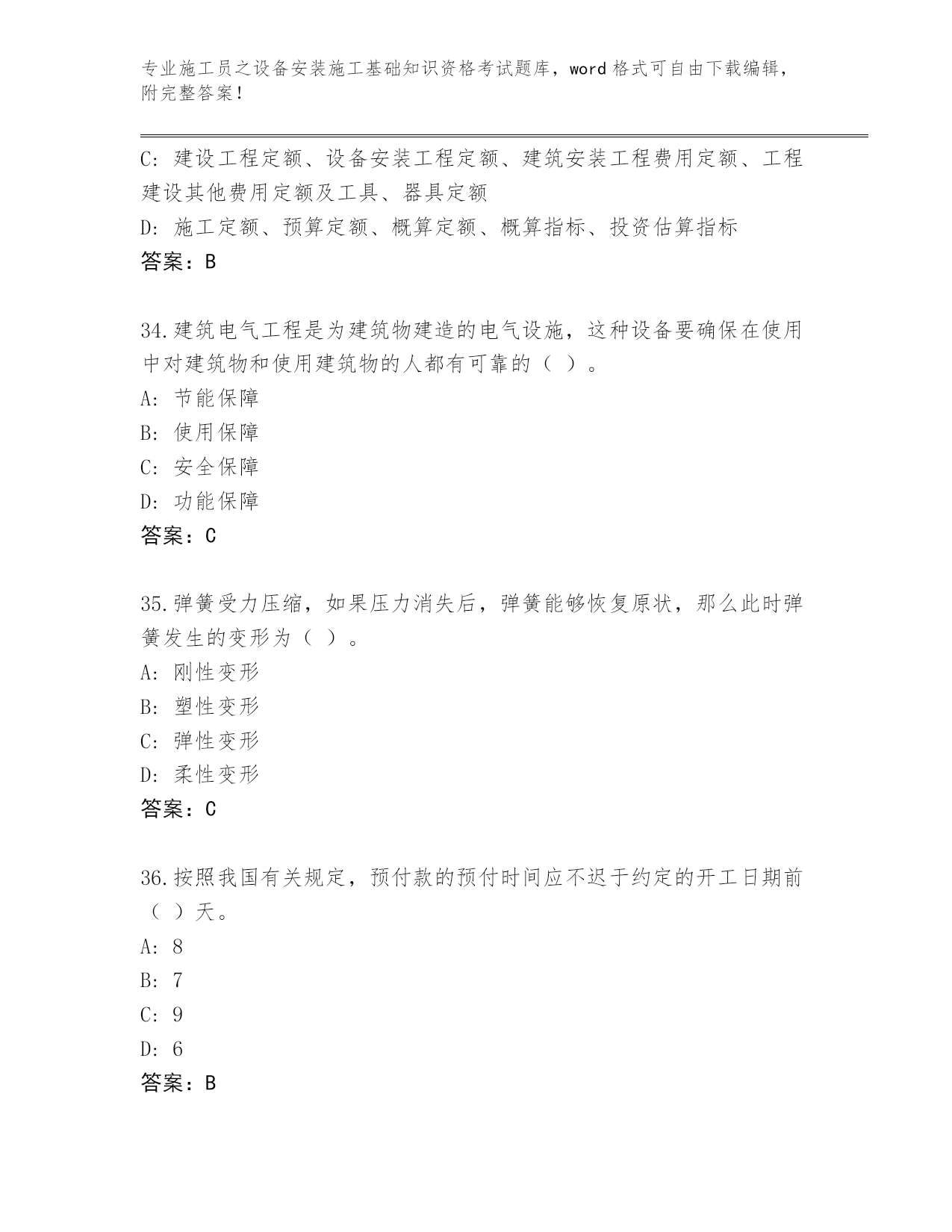 专业施工员之设备安装施工基础知识资格考试题库，word 格式可自由下载编辑，附完整答案！

C: 建设工程定额、设备安装工程定额、建筑安装工程费用定额、工程建设其他费用定额及工具、器具定额
D: 施工定额、预算定额、概算定额、概算指标、投资估算指标
答案：B

34.建筑电气工程是为建筑物建造的电气设施，这种设备要确保在使用中对建筑物和使用建筑物的人都有可靠的（ ）。
A: 节能保障
B: 使用保障
C: 安全保障
D: 功能保障
答案：C

35.弹簧受力压缩，如果压力消失后，弹簧能够恢复原状，那么此时弹簧发生的变形为（ ）。
A: 刚性变形
B: 塑性变形
C: 弹性变形
D: 柔性变形
答案：C

36.按照我国有关规定，预付款的预付时间应不迟于约定的开工日期前（ ）天。
A: 8
B: 7
C: 9
D: 6
答案：B